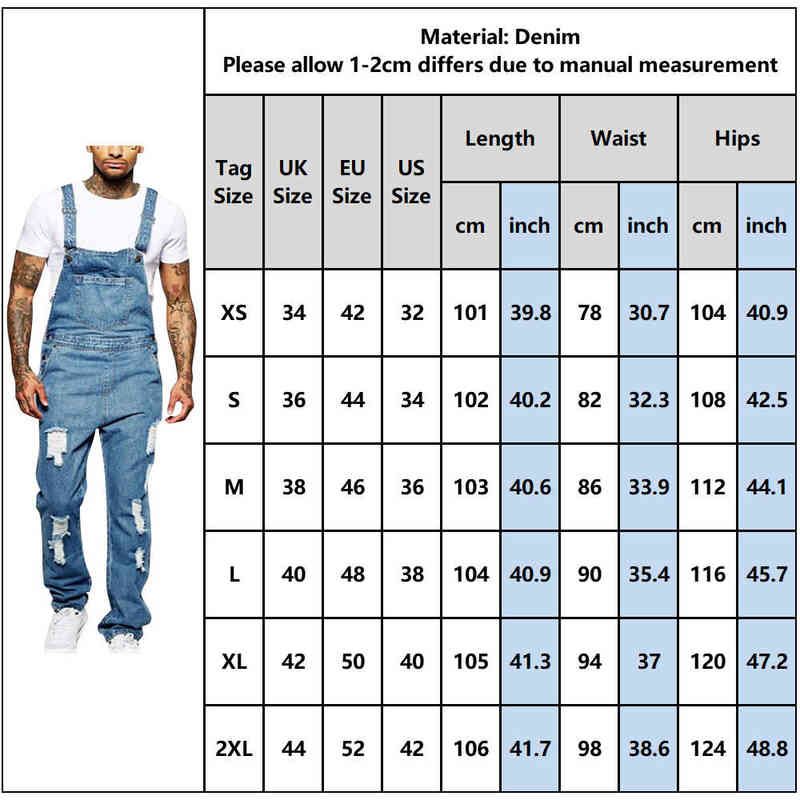 Material: Denim
Please allow 1-2cm differs due to manual measurement

| Tag Size | UK Size | EU Size | US Size | Length cm | Length inch | Waist cm | Waist inch | Hips cm | Hips inch |
|---|---|---|---|---|---|---|---|---|---|
| XS | 34 | 42 | 32 | 101 | 39.8 | 78 | 30.7 | 104 | 40.9 |
| S | 36 | 44 | 34 | 102 | 40.2 | 82 | 32.3 | 108 | 42.5 |
| M | 38 | 46 | 36 | 103 | 40.6 | 86 | 33.9 | 112 | 44.1 |
| L | 40 | 48 | 38 | 104 | 40.9 | 90 | 35.4 | 116 | 45.7 |
| XL | 42 | 50 | 40 | 105 | 41.3 | 94 | 37 | 120 | 47.2 |
| 2XL | 44 | 52 | 42 | 106 | 41.7 | 98 | 38.6 | 124 | 48.8 |